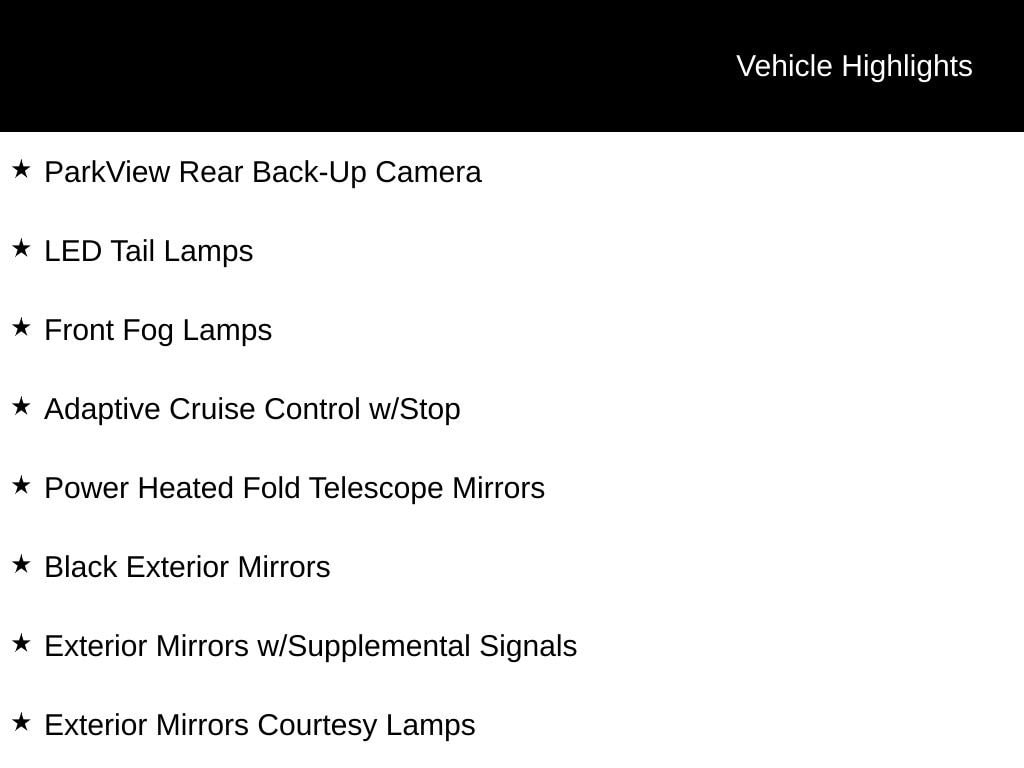 Vehicle Highlights

★ ParkView Rear Back-Up Camera

★ LED Tail Lamps

★ Front Fog Lamps

★ Adaptive Cruise Control w/Stop

★ Power Heated Fold Telescope Mirrors

★ Black Exterior Mirrors

★ Exterior Mirrors w/Supplemental Signals

★ Exterior Mirrors Courtesy Lamps